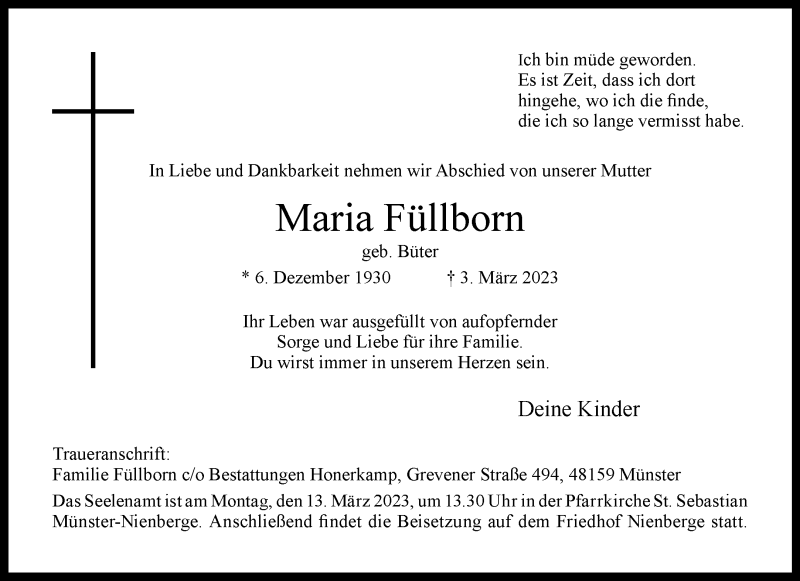 Ich bin müde geworden.
Es ist Zeit, dass ich dort
hingehe, wo ich die finde,
die ich so lange vermisst habe.

In Liebe und Dankbarkeit nehmen wir Abschied von unserer Mutter

Maria Füllborn

geb. Büter

* 6. Dezember 1930    † 3. März 2023

Ihr Leben war ausgefüllt von aufopfernder
Sorge und Liebe für ihre Familie.
Du wirst immer in unserem Herzen sein.

Deine Kinder

Traueranschrift:
Familie Füllborn c/o Bestattungen Honerkamp, Grevener Straße 494, 48159 Münster

Das Seelenamt ist am Montag, den 13. März 2023, um 13.30 Uhr in der Pfarrkirche St. Sebastian Münster-Nienberge. Anschließend findet die Beisetzung auf dem Friedhof Nienberge statt.